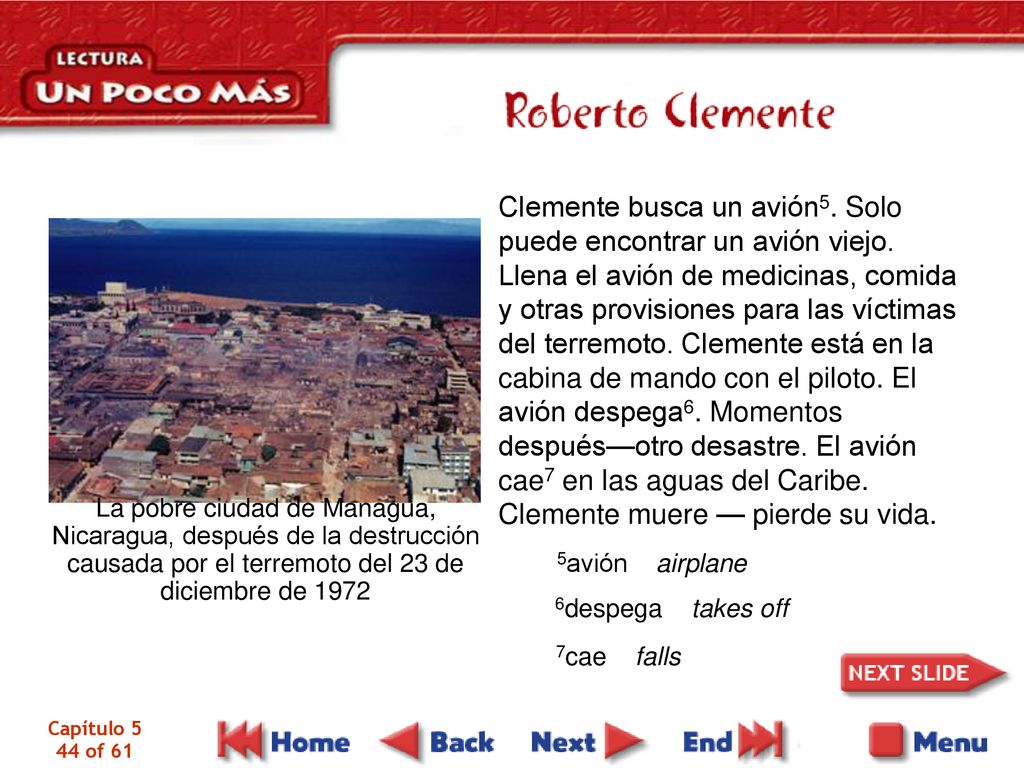 LECTURA
UN POCO MÁS

Roberto Clemente

La pobre ciudad de Managua, Nicaragua, después de la destrucción causada por el terremoto del 23 de diciembre de 1972

Clemente busca un avión$^5$. Solo puede encontrar un avión viejo. Llena el avión de medicinas, comida y otras provisiones para las víctimas del terremoto. Clemente está en la cabina de mando con el piloto. El avión despega$^6$. Momentos después—otro desastre. El avión cae$^7$ en las aguas del Caribe. Clemente muere — pierde su vida.

$^5$avión airplane

$^6$despega takes off

$^7$cae falls

NEXT SLIDE

Capítulo 5
44 of 61

Home
Back
Next
End
Menu